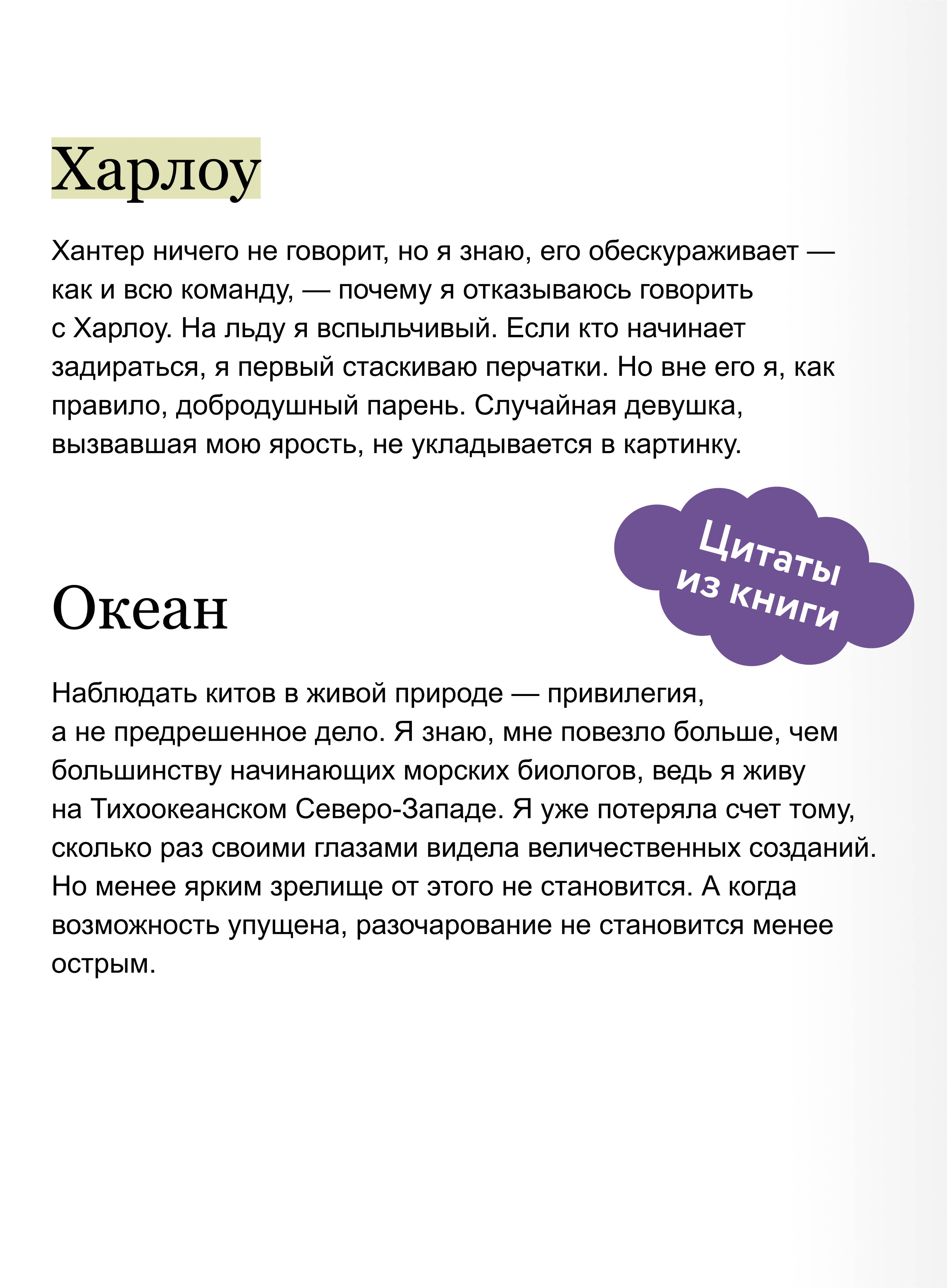 Харлоу

Хантер ничего не говорит, но я знаю, его обескураживает — как и всю команду, — почему я отказываюсь говорить с Харлоу. На льду я вспыльчивый. Если кто начинает задираться, я первый стаскиваю перчатки. Но вне его я, как правило, добродушный парень. Случайная девушка, вызвавшая мою ярость, не укладывается в картинку.

Цитаты из книги

Океан

Наблюдать китов в живой природе — привилегия, а не предрешенное дело. Я знаю, мне повезло больше, чем большинству начинающих морских биологов, ведь я живу на Тихоокеанском Северо-Западе. Я уже потеряла счет тому, сколько раз своими глазами видела величественных созданий. Но менее ярким зрелище от этого не становится. А когда возможность упущена, разочарование не становится менее острым.